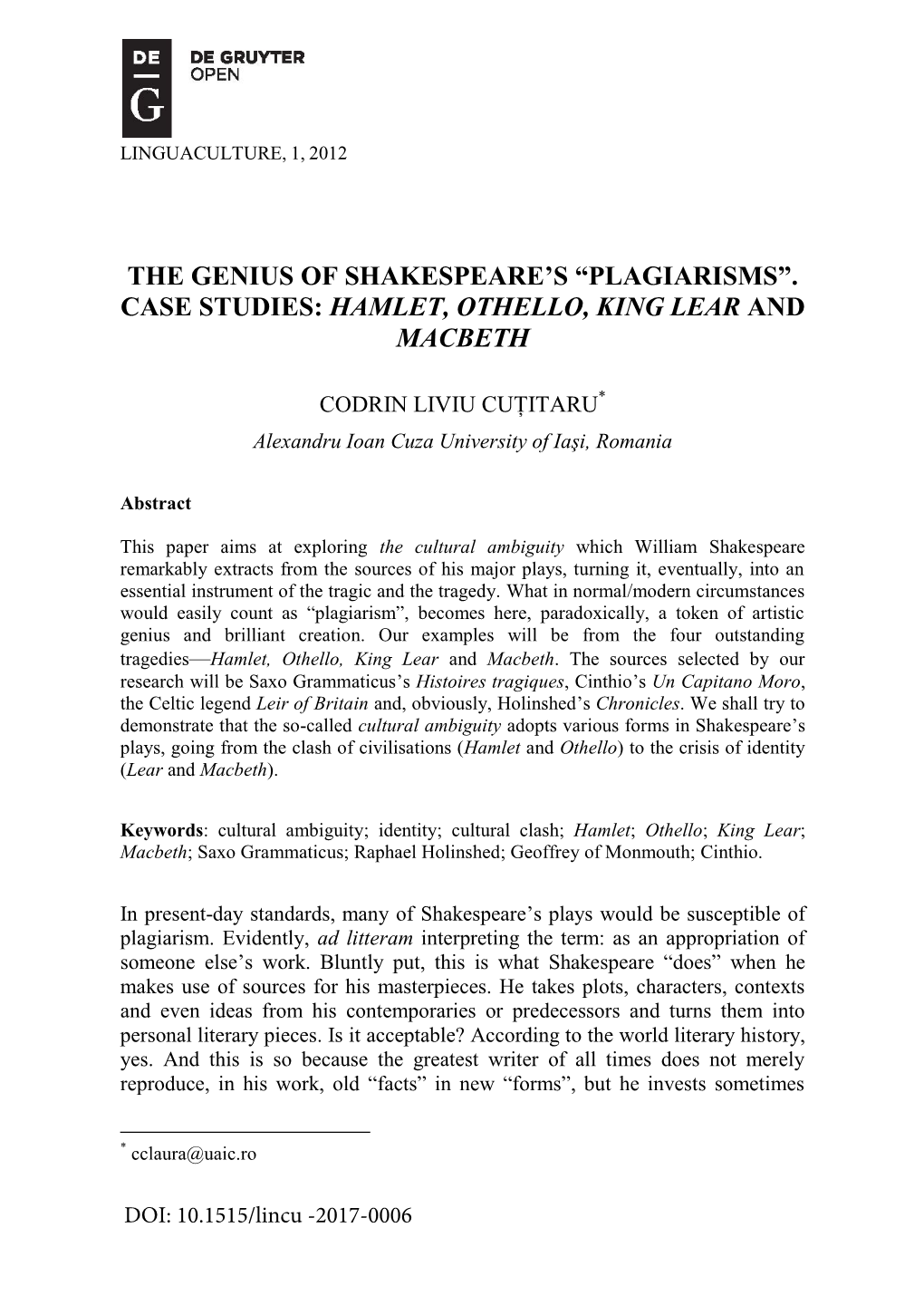 DE
G
DE GRUYTER
OPEN

LINGUACULTURE, 1, 2012

THE GENIUS OF SHAKESPEARE'S "PLAGIARISMS". CASE STUDIES: HAMLET, OTHELLO, KING LEAR AND MACBETH

CODRIN LIVIU CUȚITARU*
Alexandru Ioan Cuza University of Iași, Romania

Abstract

This paper aims at exploring the cultural ambiguity which William Shakespeare remarkably extracts from the sources of his major plays, turning it, eventually, into an essential instrument of the tragic and the tragedy. What in normal/modern circumstances would easily count as "plagiarism", becomes here, paradoxically, a token of artistic genius and brilliant creation. Our examples will be from the four outstanding tragedies—Hamlet, Othello, King Lear and Macbeth. The sources selected by our research will be Saxo Grammaticus's Histoires tragiques, Cinthio's Un Capitano Moro, the Celtic legend Leir of Britain and, obviously, Holinshed's Chronicles. We shall try to demonstrate that the so-called cultural ambiguity adopts various forms in Shakespeare's plays, going from the clash of civilisations (Hamlet and Othello) to the crisis of identity (Lear and Macbeth).

Keywords: cultural ambiguity; identity; cultural clash; Hamlet; Othello; King Lear; Macbeth; Saxo Grammaticus; Raphael Holinshed; Geoffrey of Monmouth; Cinthio.

In present-day standards, many of Shakespeare's plays would be susceptible of plagiarism. Evidently, ad litteram interpreting the term: as an appropriation of someone else's work. Bluntly put, this is what Shakespeare "does" when he makes use of sources for his masterpieces. He takes plots, characters, contexts and even ideas from his contemporaries or predecessors and turns them into personal literary pieces. Is it acceptable? According to the world literary history, yes. And this is so because the greatest writer of all times does not merely reproduce, in his work, old "facts" in new "forms", but he invests sometimes

* cclaura@uaic.ro

DOI: 10.1515/lincu -2017-0006